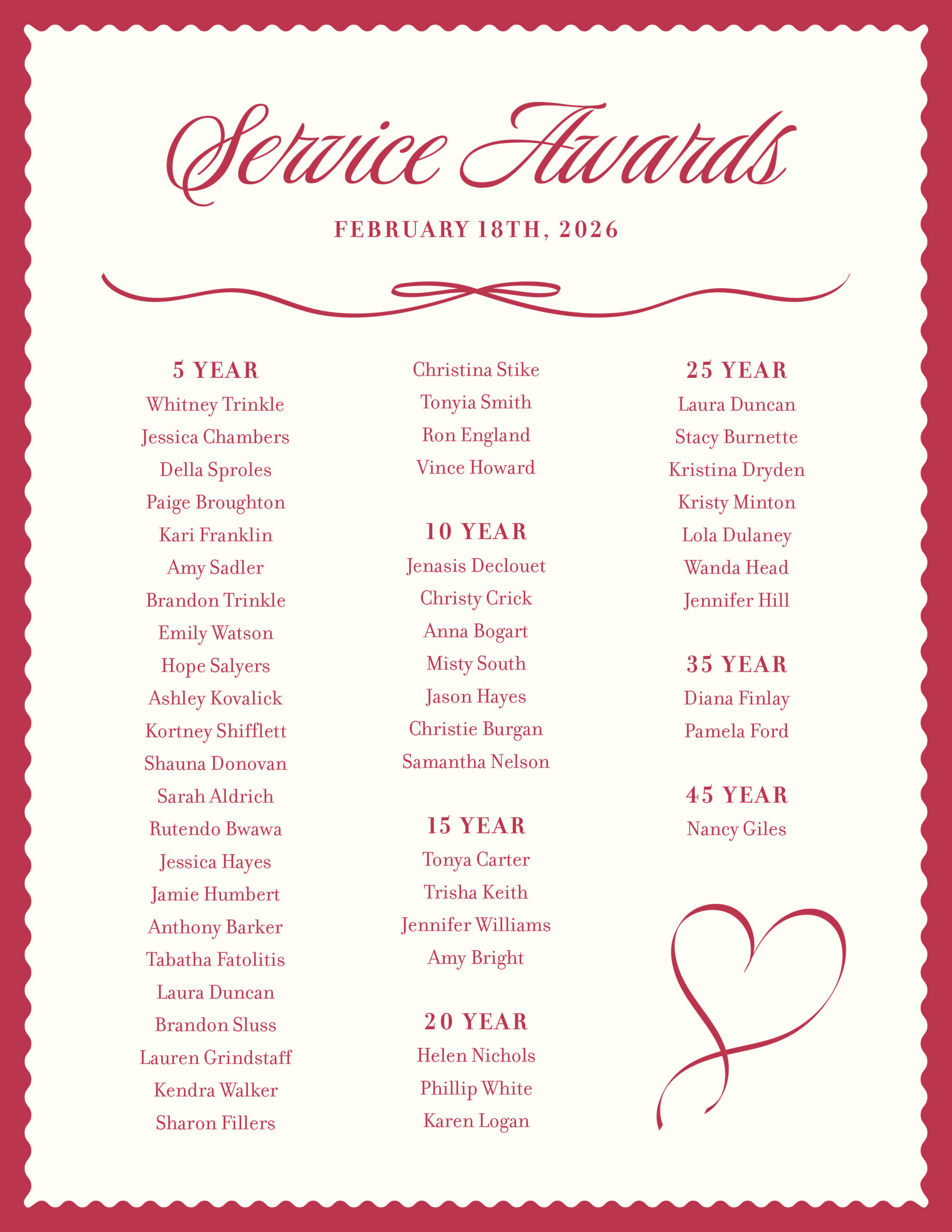 Service Awards

FEBRUARY 18TH, 2026

5 YEAR
Whitney Trinkle
Jessica Chambers
Della Sproles
Paige Broughton
Kari Franklin
Amy Sadler
Brandon Trinkle
Emily Watson
Hope Salyers
Ashley Kovalick
Kortney Shifflett
Shauna Donovan
Sarah Aldrich
Rutendo Bwawa
Jessica Hayes
Jamie Humbert
Anthony Barker
Tabatha Fatolitis
Laura Duncan
Brandon Sluss
Lauren Grindstaff
Kendra Walker
Sharon Fillers
Christina Stike
Tonyia Smith
Ron England
Vince Howard

10 YEAR
Jenasis Declouet
Christy Crick
Anna Bogart
Misty South
Jason Hayes
Christie Burgan
Samantha Nelson

15 YEAR
Tonya Carter
Trisha Keith
Jennifer Williams
Amy Bright

20 YEAR
Helen Nichols
Phillip White
Karen Logan

25 YEAR
Laura Duncan
Stacy Burnette
Kristina Dryden
Kristy Minton
Lola Dulaney
Wanda Head
Jennifer Hill

35 YEAR
Diana Finlay
Pamela Ford

45 YEAR
Nancy Giles